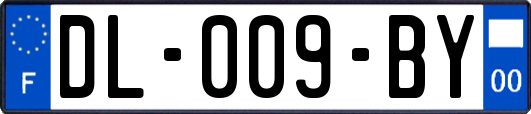 F
DL-009-BY
00